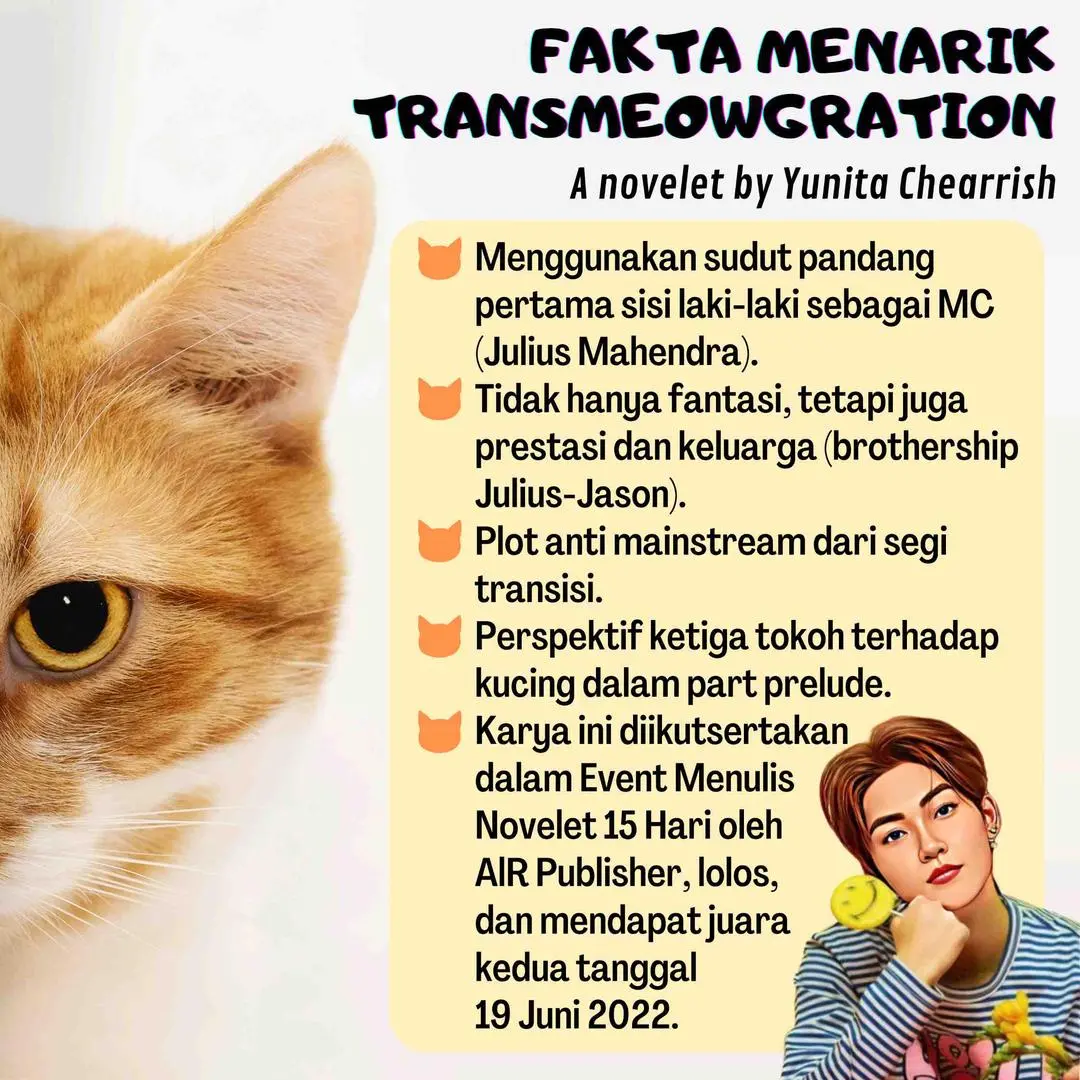 FAKTA MENARIK TRANSMEOWGRATION

A novelet by Yunita Chearrish

Menggunakan sudut pandang pertama sisi laki-laki sebagai MC (Julius Mahendra).

Tidak hanya fantasi, tetapi juga prestasi dan keluarga (brothership Julius-Jason).

Plot anti mainstream dari segi transisi.

Perspektif ketiga tokoh terhadap kucing dalam part prelude.

Karya ini diikutsertakan dalam Event Menulis Novelet 15 Hari oleh AIR Publisher, lolos, dan mendapat juara kedua tanggal 19 Juni 2022.